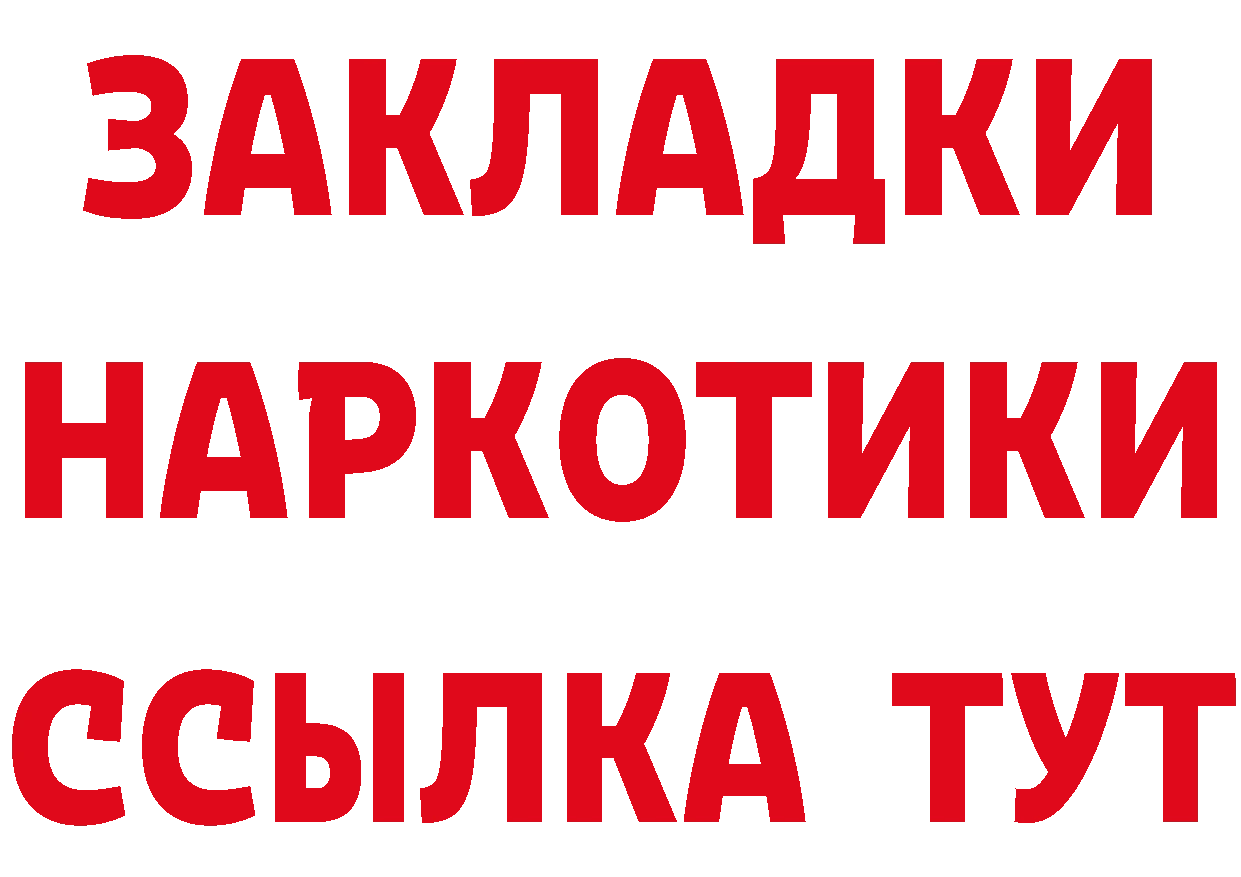 ЗАКЛАДКИ
НАРКОТИКИ
ССЫЛКА ТУТ